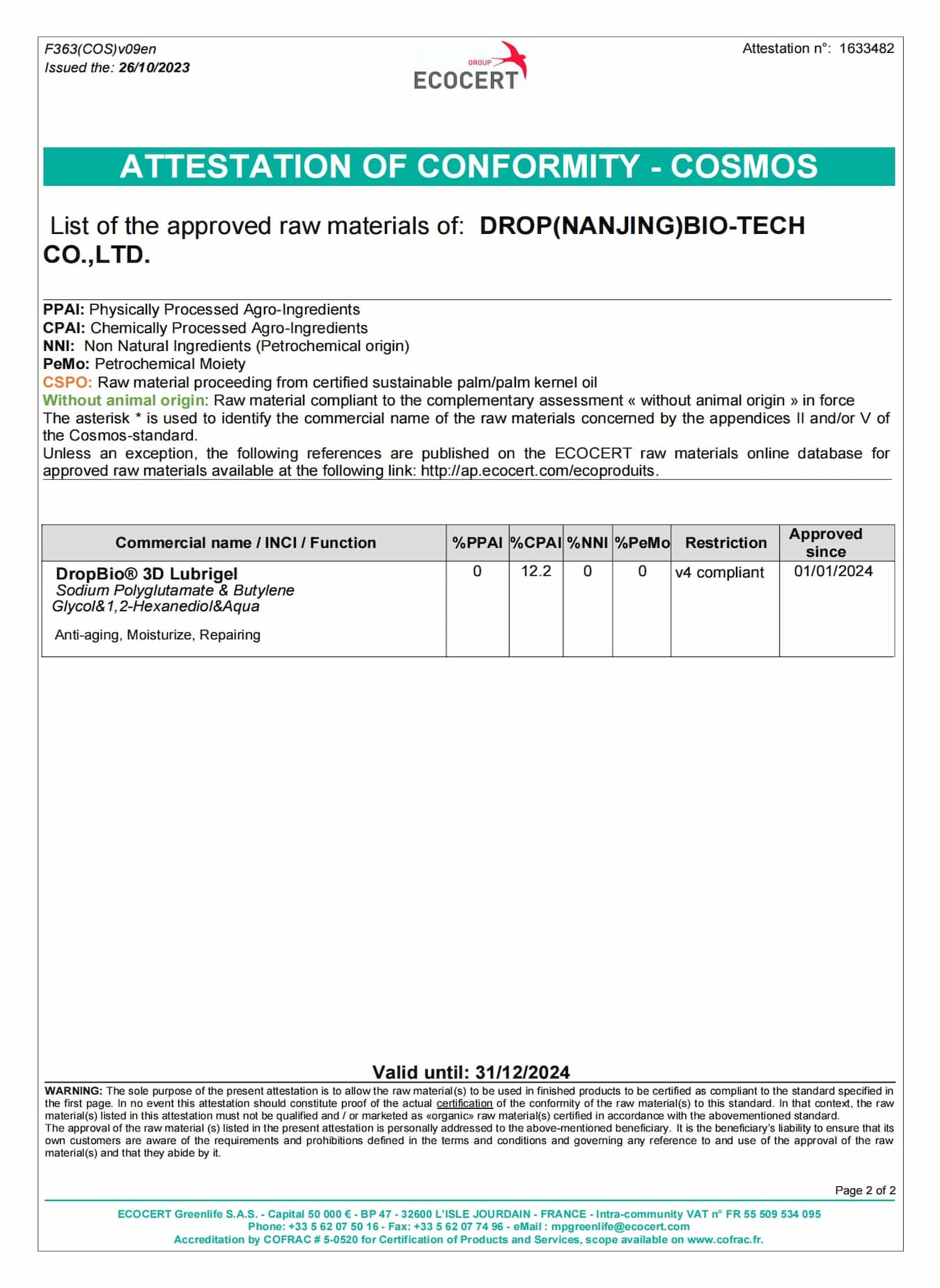 F363(COS)v09en
Issued the: 26/10/2023

GROUP
ECOCERT

Attestation n°: 1633482

ATTESTATION OF CONFORMITY - COSMOS

List of the approved raw materials of: DROP(NANJING)BIO-TECH CO.,LTD.

PPAI: Physically Processed Agro-Ingredients
CPAI: Chemically Processed Agro-Ingredients
NNI: Non Natural Ingredients (Petrochemical origin)
PeMo: Petrochemical Moiety
CSPO: Raw material proceeding from certified sustainable palm/palm kernel oil
Without animal origin: Raw material compliant to the complementary assessment « without animal origin » in force
The asterisk * is used to identify the commercial name of the raw materials concerned by the appendices II and/or V of the Cosmos-standard.
Unless an exception, the following references are published on the ECOCERT raw materials online database for approved raw materials available at the following link: http://ap.ecocert.com/ecoproduits.

| Commercial name / INCI / Function | %PPAI | %CPAI | %NNI | %PeMo | Restriction | Approved since |
|---|---|---|---|---|---|---|
| DropBio® 3D Lubrigel Sodium Polyglutamate & Butylene Glycol&1,2-Hexanediol&Aqua Anti-aging, Moisturize, Repairing | 0 | 12.2 | 0 | 0 | v4 compliant | 01/01/2024 |

Valid until: 31/12/2024

WARNING: The sole purpose of the present attestation is to allow the raw material(s) to be used in finished products to be certified as compliant to the standard specified in the first page. In no event this attestation should constitute proof of the actual certification of the conformity of the raw material(s) to this standard. In that context, the raw material(s) listed in this attestation must not be qualified and / or marketed as «organic» raw material(s) certified in accordance with the abovementioned standard.
The approval of the raw material (s) listed in the present attestation is personally addressed to the above-mentioned beneficiary. It is the beneficiary's liability to ensure that its own customers are aware of the requirements and prohibitions defined in the terms and conditions and governing any reference to and use of the approval of the raw material(s) and that they abide by it.

Page 2 of 2

ECOCERT Greenlife S.A.S. - Capital 50 000 € - BP 47 - 32600 L'ISLE JOURDAIN - FRANCE - Intra-community VAT n° FR 55 509 534 095
Phone: +33 5 62 07 50 16 - Fax: +33 5 62 07 74 96 - eMail : mpgreenlife@ecocert.com
Accreditation by COFRAC # 5-0520 for Certification of Products and Services, scope available on www.cofrac.fr.